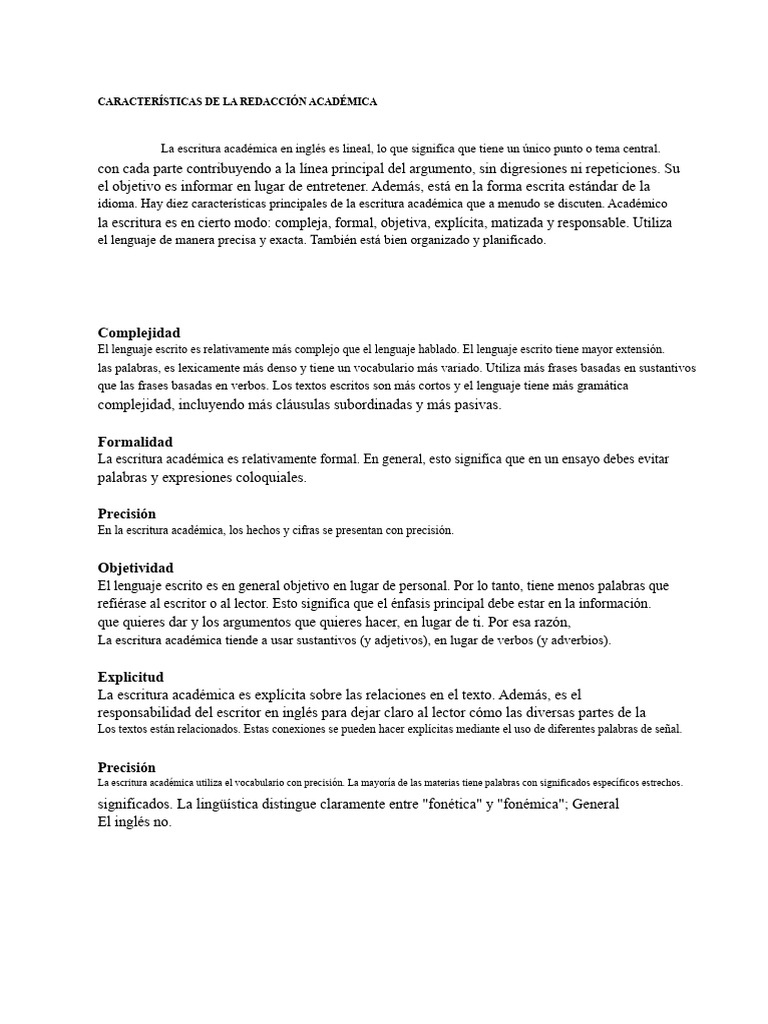 CARACTERÍSTICAS DE LA REDACCIÓN ACADÉMICA

La escritura académica en inglés es lineal, lo que significa que tiene un único punto o tema central. con cada parte contribuyendo a la línea principal del argumento, sin digresiones ni repeticiones. Su el objetivo es informar en lugar de entretener. Además, está en la forma escrita estándar de la idioma. Hay diez características principales de la escritura académica que a menudo se discuten. Académico la escritura es en cierto modo: compleja, formal, objetiva, explícita, matizada y responsable. Utiliza el lenguaje de manera precisa y exacta. También está bien organizado y planificado.

Complejidad
El lenguaje escrito es relativamente más complejo que el lenguaje hablado. El lenguaje escrito tiene mayor extensión. las palabras, es lexicamente más denso y tiene un vocabulario más variado. Utiliza más frases basadas en sustantivos que las frases basadas en verbos. Los textos escritos son más cortos y el lenguaje tiene más gramática complejidad, incluyendo más cláusulas subordinadas y más pasivas.

Formalidad
La escritura académica es relativamente formal. En general, esto significa que en un ensayo debes evitar palabras y expresiones coloquiales.

Precisión
En la escritura académica, los hechos y cifras se presentan con precisión.

Objetividad
El lenguaje escrito es en general objetivo en lugar de personal. Por lo tanto, tiene menos palabras que refiérase al escritor o al lector. Esto significa que el énfasis principal debe estar en la información. que quieres dar y los argumentos que quieres hacer, en lugar de ti. Por esa razón,
La escritura académica tiende a usar sustantivos (y adjetivos), en lugar de verbos (y adverbios).

Explicitud
La escritura académica es explícita sobre las relaciones en el texto. Además, es el responsabilidad del escritor en inglés para dejar claro al lector cómo las diversas partes de la Los textos están relacionados. Estas conexiones se pueden hacer explícitas mediante el uso de diferentes palabras de señal.

Precisión
La escritura académica utiliza el vocabulario con precisión. La mayoría de las materias tiene palabras con significados específicos estrechos.
significados. La lingüística distingue claramente entre "fonética" y "fonémica"; General El inglés no.